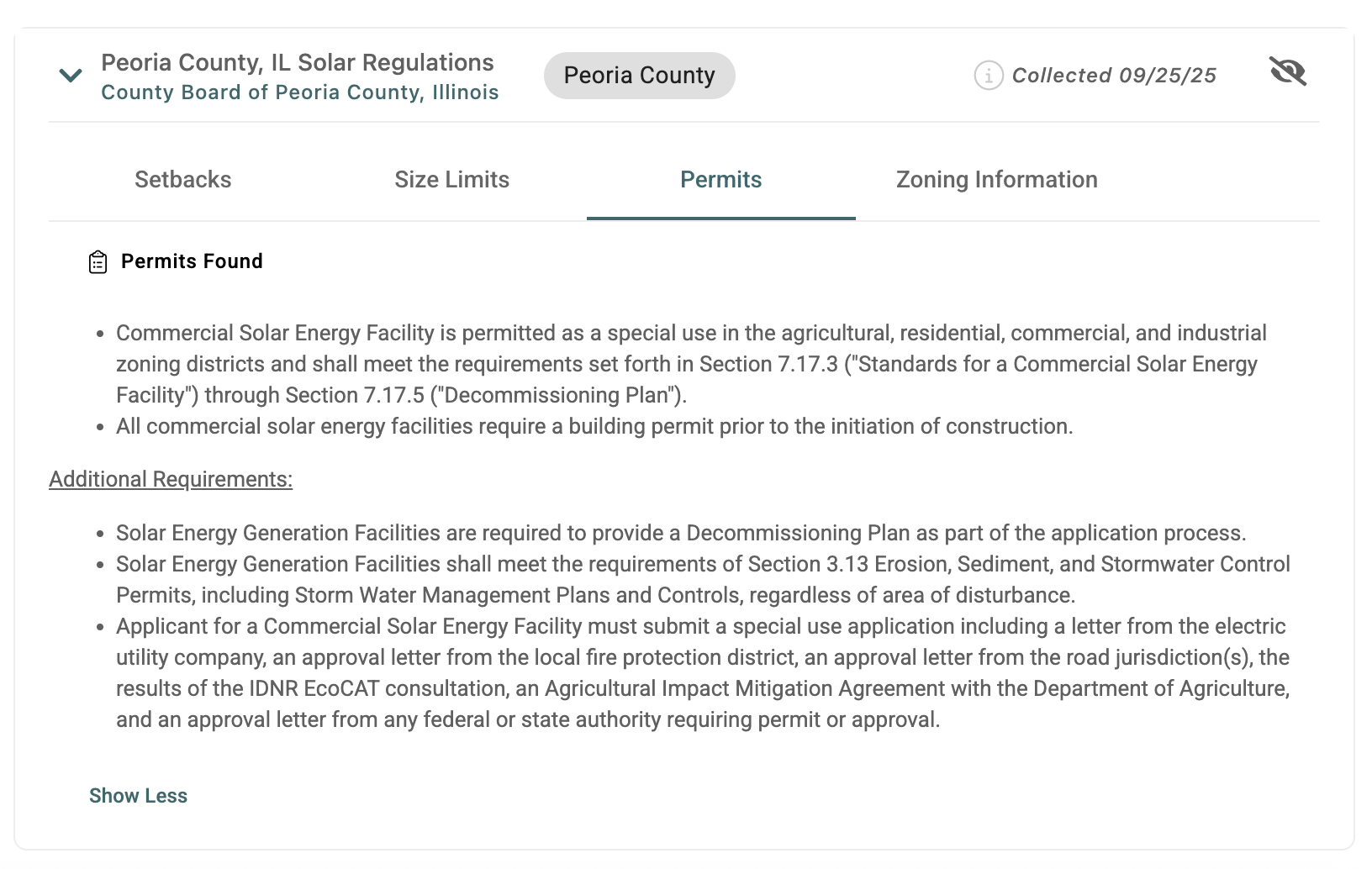 Peoria County, IL Solar Regulations
County Board of Peoria County, Illinois

Peoria County

Collected 09/25/25

Setbacks
Size Limits
Permits
Zoning Information

Permits Found

- Commercial Solar Energy Facility is permitted as a special use in the agricultural, residential, commercial, and industrial zoning districts and shall meet the requirements set forth in Section 7.17.3 ("Standards for a Commercial Solar Energy Facility") through Section 7.17.5 ("Decommissioning Plan").
- All commercial solar energy facilities require a building permit prior to the initiation of construction.

Additional Requirements:

- Solar Energy Generation Facilities are required to provide a Decommissioning Plan as part of the application process.
- Solar Energy Generation Facilities shall meet the requirements of Section 3.13 Erosion, Sediment, and Stormwater Control Permits, including Storm Water Management Plans and Controls, regardless of area of disturbance.
- Applicant for a Commercial Solar Energy Facility must submit a special use application including a letter from the electric utility company, an approval letter from the local fire protection district, an approval letter from the road jurisdiction(s), the results of the IDNR EcoCAT consultation, an Agricultural Impact Mitigation Agreement with the Department of Agriculture, and an approval letter from any federal or state authority requiring permit or approval.

Show Less